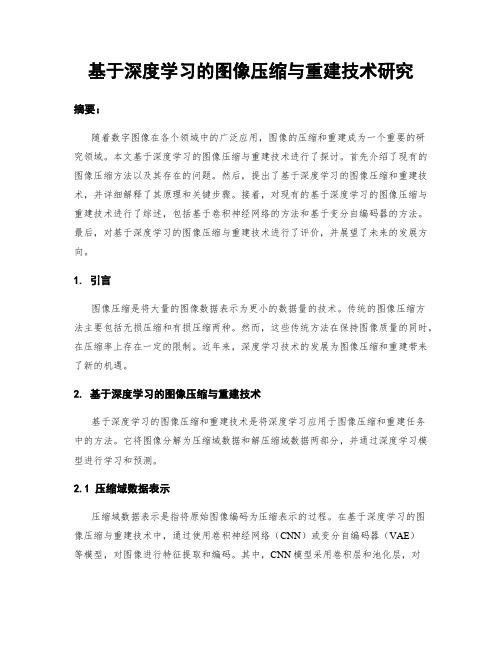 基于深度学习的图像压缩与重建技术研究

摘要：

随着数字图像在各个领域中的广泛应用，图像的压缩和重建成为一个重要的研究领域。本文基于深度学习的图像压缩与重建技术进行了探讨。首先介绍了现有的图像压缩方法以及其存在的问题。然后，提出了基于深度学习的图像压缩和重建技术，并详细解释了其原理和关键步骤。接着，对现有的基于深度学习的图像压缩与重建技术进行了综述，包括基于卷积神经网络的方法和基于变分自编码器的方法。最后，对基于深度学习的图像压缩与重建技术进行了评价，并展望了未来的发展方向。

1. 引言

图像压缩是将大量的图像数据表示为更小的数据量的技术。传统的图像压缩方法主要包括无损压缩和有损压缩两种。然而，这些传统方法在保持图像质量的同时，在压缩率上存在一定的限制。近年来，深度学习技术的发展为图像压缩和重建带来了新的机遇。

2. 基于深度学习的图像压缩与重建技术

基于深度学习的图像压缩和重建技术是将深度学习应用于图像压缩和重建任务中的方法。它将图像分解为压缩域数据和解压缩域数据两部分，并通过深度学习模型进行学习和预测。

2.1 压缩域数据表示

压缩域数据表示是指将原始图像编码为压缩表示的过程。在基于深度学习的图像压缩与重建技术中，通过使用卷积神经网络（CNN）或变分自编码器（VAE）等模型，对图像进行特征提取和编码。其中，CNN模型采用卷积层和池化层，对